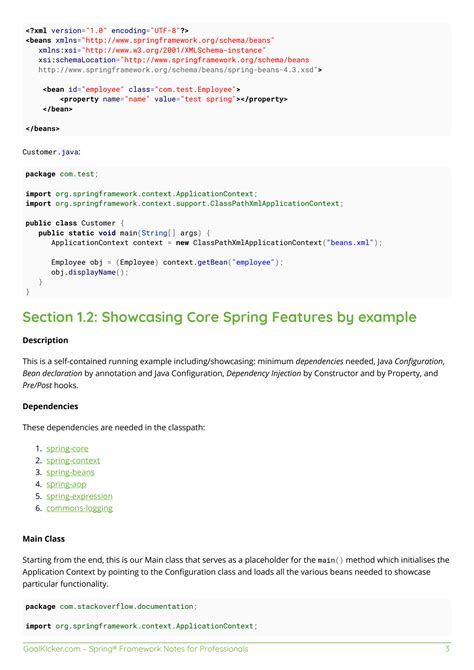 <?xml version="1.0" encoding="UTF-8"?>
<beans xmlns="http://www.springframework.org/schema/beans"
   xmlns:xsi="http://www.w3.org/2001/XMLSchema-instance"
   xsi:schemaLocation="http://www.springframework.org/schema/beans
   http://www.springframework.org/schema/beans/spring-beans-4.3.xsd">

    <bean id="employee" class="com.test.Employee">
        <property name="name" value="test spring"></property>
    </bean>

</beans>

Customer.java:

package com.test;

import org.springframework.context.ApplicationContext;
import org.springframework.context.support.ClassPathXmlApplicationContext;

public class Customer {
   public static void main(String[] args) {
      ApplicationContext context = new ClassPathXmlApplicationContext("beans.xml");

      Employee obj = (Employee) context.getBean("employee");
      obj.displayName();
   }
}

Section 1.2: Showcasing Core Spring Features by example

Description

This is a self-contained running example including/showcasing: minimum dependencies needed, Java Configuration, Bean declaration by annotation and Java Configuration, Dependency Injection by Constructor and by Property, and Pre/Post hooks.

Dependencies

These dependencies are needed in the classpath:

1. spring-core
2. spring-context
3. spring-beans
4. spring-aop
5. spring-expression
6. commons-logging

Main Class

Starting from the end, this is our Main class that serves as a placeholder for the main() method which initialises the Application Context by pointing to the Configuration class and loads all the various beans needed to showcase particular functionality.

package com.stackoverflow.documentation;

import org.springframework.context.ApplicationContext;

GoalKicker.com – Spring® Framework Notes for Professionals 3